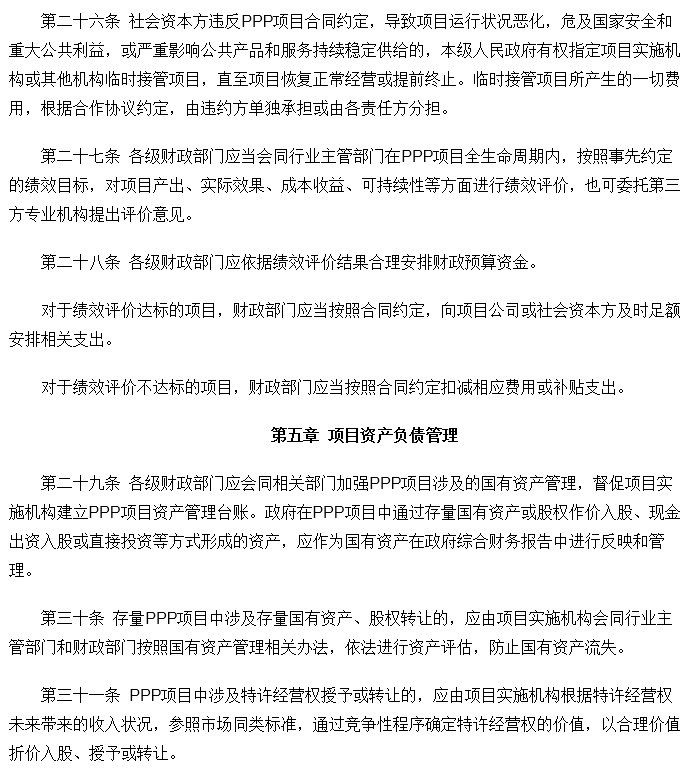 第二十六条 社会资本方违反PPP项目合同约定，导致项目运行状况恶化，危及国家安全和重大公共利益，或严重影响公共产品和服务持续稳定供给的，本级人民政府有权指定项目实施机构或其他机构临时接管项目，直至项目恢复正常经营或提前终止。临时接管项目所产生的一切费用，根据合作协议约定，由违约方单独承担或由各责任方分担。

第二十七条 各级财政部门应当会同行业主管部门在PPP项目全生命周期内，按照事先约定的绩效目标，对项目产出、实际效果、成本收益、可持续性等方面进行绩效评价，也可委托第三方专业机构提出评价意见。

第二十八条 各级财政部门应依据绩效评价结果合理安排财政预算资金。

对于绩效评价达标的项目，财政部门应当按照合同约定，向项目公司或社会资本方及时足额安排相关支出。

对于绩效评价不达标的项目，财政部门应当按照合同约定扣减相应费用或补贴支出。

第五章 项目资产负债管理

第二十九条 各级财政部门应会同相关部门加强PPP项目涉及的国有资产管理，督促项目实施机构建立PPP项目资产管理台账。政府在PPP项目中通过存量国有资产或股权作价入股、现金出资入股或直接投资等方式形成的资产，应作为国有资产在政府综合财务报告中进行反映和管理。

第三十条 存量PPP项目中涉及存量国有资产、股权转让的，应由项目实施机构会同行业主管部门和财政部门按照国有资产管理相关办法，依法进行资产评估，防止国有资产流失。

第三十一条 PPP项目中涉及特许经营权授予或转让的，应由项目实施机构根据特许经营权未来带来的收入状况，参照市场同类标准，通过竞争性程序确定特许经营权的价值，以合理价值折价入股、授予或转让。